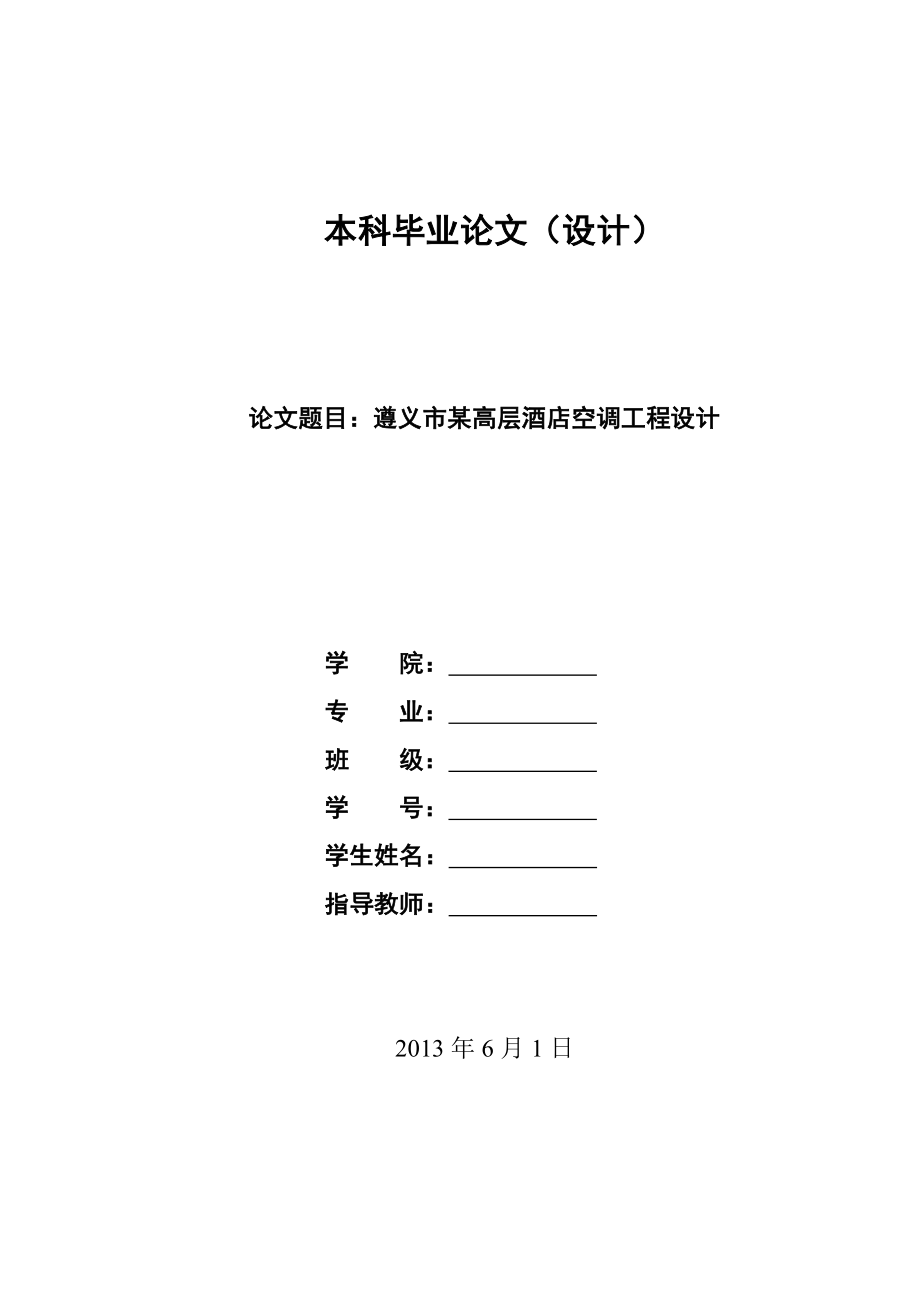 本科毕业论文（设计）

论文题目：遵义市某高层酒店空调工程设计

学　　院：____________
专　　业：____________
班　　级：____________
学　　号：____________
学生姓名：____________
指导教师：____________

2013 年 6 月 1 日